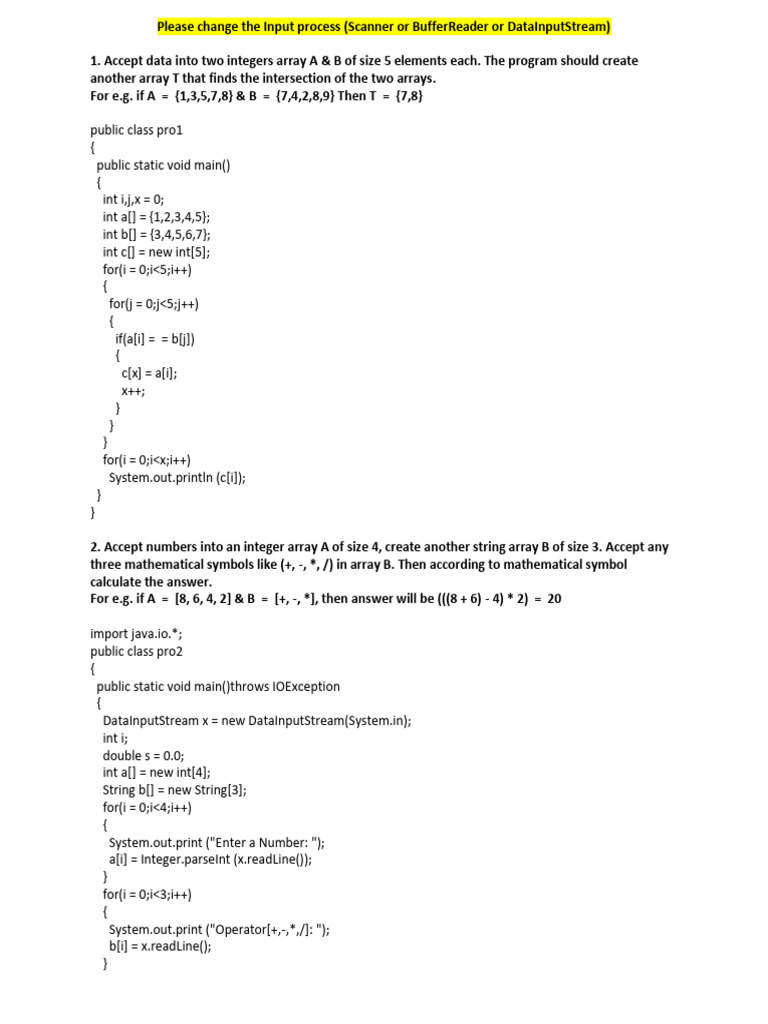 Please change the Input process (Scanner or BufferReader or DataInputStream)

1. Accept data into two integers array A & B of size 5 elements each. The program should create another array T that finds the intersection of the two arrays.
For e.g. if A = {1,3,5,7,8} & B = {7,4,2,8,9} Then T = {7,8}

public class pro1
{
 public static void main()
 {
  int i,j,x = 0;
  int a[] = {1,2,3,4,5};
  int b[] = {3,4,5,6,7};
  int c[] = new int[5];
  for(i = 0;i<5;i++)
  {
   for(j = 0;j<5;j++)
   {
    if(a[i] = = b[j])
    {
     c[x] = a[i];
     x++;
    }
   }
  }
  for(i = 0;i<x;i++)
   System.out.println (c[i]);
 }
}

2. Accept numbers into an integer array A of size 4, create another string array B of size 3. Accept any three mathematical symbols like (+, -, *, /) in array B. Then according to mathematical symbol calculate the answer.
For e.g. if A = [8, 6, 4, 2] & B = [+, -, *], then answer will be (((8 + 6) - 4) * 2) = 20

import java.io.*;
public class pro2
{
 public static void main()throws IOException
 {
  DataInputStream x = new DataInputStream(System.in);
  int i;
  double s = 0.0;
  int a[] = new int[4];
  String b[] = new String[3];
  for(i = 0;i<4;i++)
  {
   System.out.print ("Enter a Number: ");
   a[i] = Integer.parseInt (x.readLine());
  }
  for(i = 0;i<3;i++)
  {
   System.out.print ("Operator[+,-,*,/]: ");
   b[i] = x.readLine();
  }